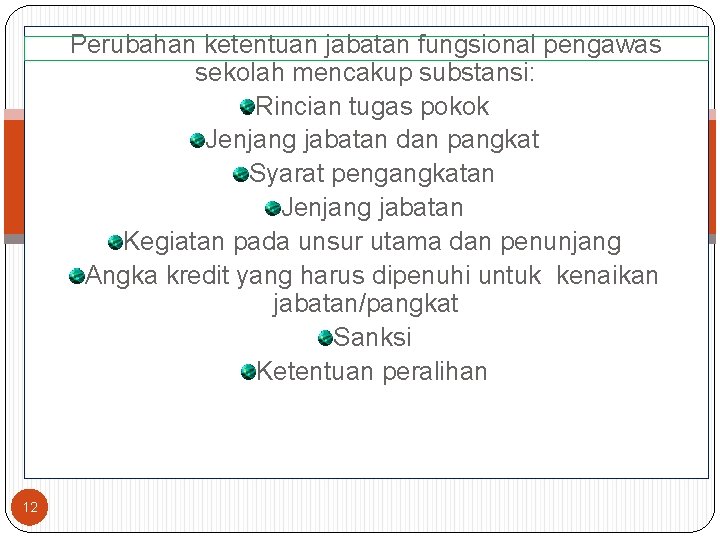 Perubahan ketentuan jabatan fungsional pengawas sekolah mencakup substansi:

Rincian tugas pokok

Jenjang jabatan dan pangkat

Syarat pengangkatan

Jenjang jabatan

Kegiatan pada unsur utama dan penunjang

Angka kredit yang harus dipenuhi untuk kenaikan jabatan/pangkat

Sanksi

Ketentuan peralihan

12